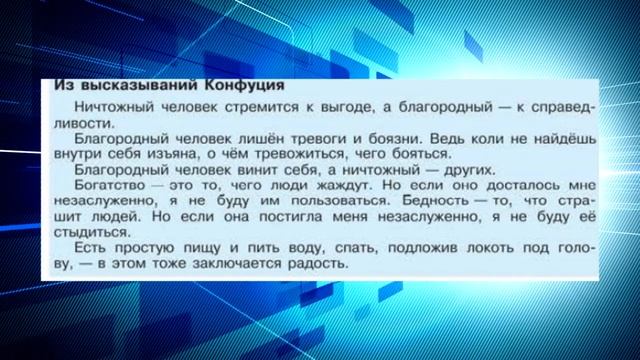 Из высказываний Конфуция

Ничтожный человек стремится к выгоде, а благородный — к справедливости.

Благородный человек лишён тревоги и боязни. Ведь коли не найдёшь внутри себя изъяна, о чём тревожиться, чего бояться.

Благородный человек винит себя, а ничтожный — других.

Богатство — это то, чего люди жаждут. Но если оно досталось мне незаслуженно, я не буду им пользоваться. Бедность — то, что страшит людей. Но если она постигла меня незаслуженно, я не буду её стыдиться.

Есть простую пищу и пить воду, спать, подложив локоть под голову, — в этом тоже заключается радость.